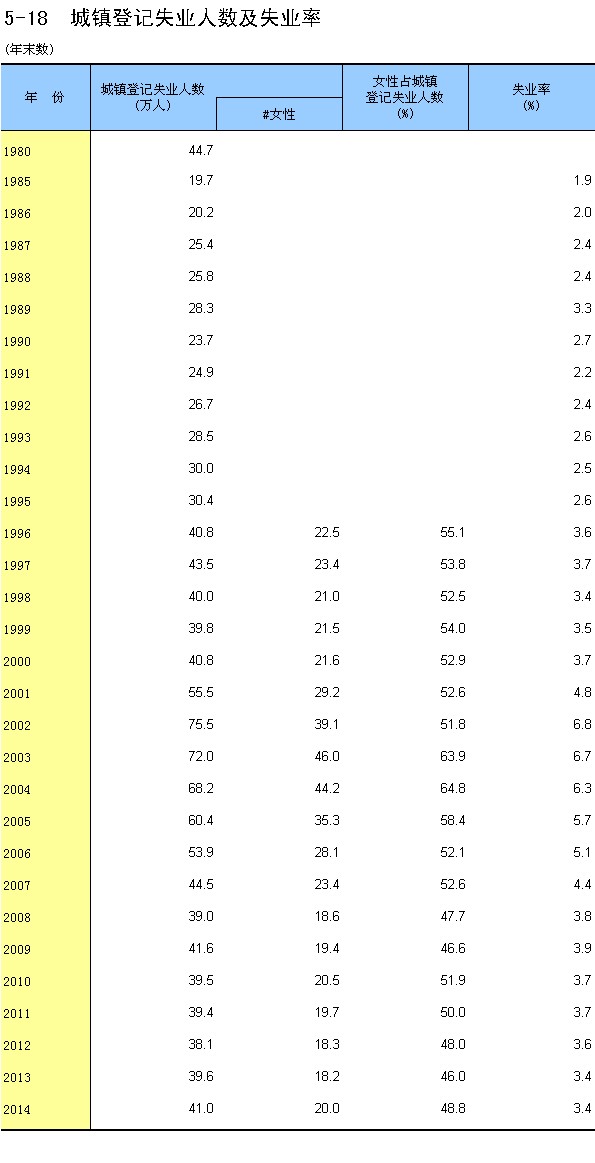 5-18　城镇登记失业人数及失业率

(年末数)

| 年　份 | 城镇登记失业人数 (万人) | #女性 | 女性占城镇登记失业人数 (%) | 失业率 (%) |
|---|---|---|---|---|
| 1980 | 44.7 | | | |
| 1985 | 19.7 | | | 1.9 |
| 1986 | 20.2 | | | 2.0 |
| 1987 | 25.4 | | | 2.4 |
| 1988 | 25.8 | | | 2.4 |
| 1989 | 28.3 | | | 3.3 |
| 1990 | 23.7 | | | 2.7 |
| 1991 | 24.9 | | | 2.2 |
| 1992 | 26.7 | | | 2.4 |
| 1993 | 28.5 | | | 2.6 |
| 1994 | 30.0 | | | 2.5 |
| 1995 | 30.4 | | | 2.6 |
| 1996 | 40.8 | 22.5 | 55.1 | 3.6 |
| 1997 | 43.5 | 23.4 | 53.8 | 3.7 |
| 1998 | 40.0 | 21.0 | 52.5 | 3.4 |
| 1999 | 39.8 | 21.5 | 54.0 | 3.5 |
| 2000 | 40.8 | 21.6 | 52.9 | 3.7 |
| 2001 | 55.5 | 29.2 | 52.6 | 4.8 |
| 2002 | 75.5 | 39.1 | 51.8 | 6.8 |
| 2003 | 72.0 | 46.0 | 63.9 | 6.7 |
| 2004 | 68.2 | 44.2 | 64.8 | 6.3 |
| 2005 | 60.4 | 35.3 | 58.4 | 5.7 |
| 2006 | 53.9 | 28.1 | 52.1 | 5.1 |
| 2007 | 44.5 | 23.4 | 52.6 | 4.4 |
| 2008 | 39.0 | 18.6 | 47.7 | 3.8 |
| 2009 | 41.6 | 19.4 | 46.6 | 3.9 |
| 2010 | 39.5 | 20.5 | 51.9 | 3.7 |
| 2011 | 39.4 | 19.7 | 50.0 | 3.7 |
| 2012 | 38.1 | 18.3 | 48.0 | 3.6 |
| 2013 | 39.6 | 18.2 | 46.0 | 3.4 |
| 2014 | 41.0 | 20.0 | 48.8 | 3.4 |